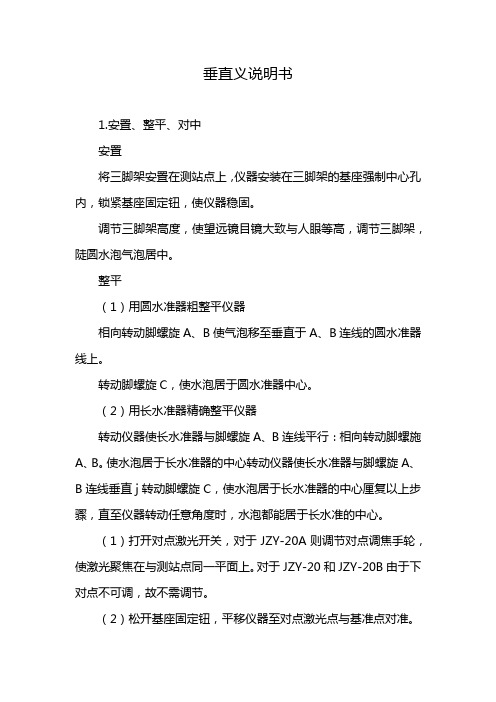 垂直义说明书

1.安置、整平、对中

安置

将三脚架安置在测站点上，仪器安装在三脚架的基座强制中心孔内，锁紧基座固定钮，使仪器稳固。

调节三脚架高度，使望远镜目镜大致与人眼等高，调节三脚架，陡圆水泡气泡居中。

整平

（1）用圆水准器粗整平仪器

相向转动脚螺旋 A、B 使气泡移至垂直于 A、B 连线的圆水准器线上。

转动脚螺旋 C，使水泡居于圆水准器中心。

（2）用长水准器精确整平仪器

转动仪器使长水准器与脚螺旋 A、B 连线平行：相向转动脚螺施 A、B。使水泡居于长水准器的中心转动仪器使长水准器与脚螺旋 A、B 连线垂直 j 转动脚螺旋 C，使水泡居于长水准器的中心厘复以上步骤，直至仪器转动任意角度时，水泡都能居于长水准的中心。

（1）打开对点激光开关，对于 JZY-20A 则调节对点调焦手轮，使激光聚焦在与测站点同一平面上。对于 JZY-20 和 JZY-20B 由于下对点不可调，故不需调节。

（2）松开基座固定钮，平移仪器至对点激光点与基准点对准。